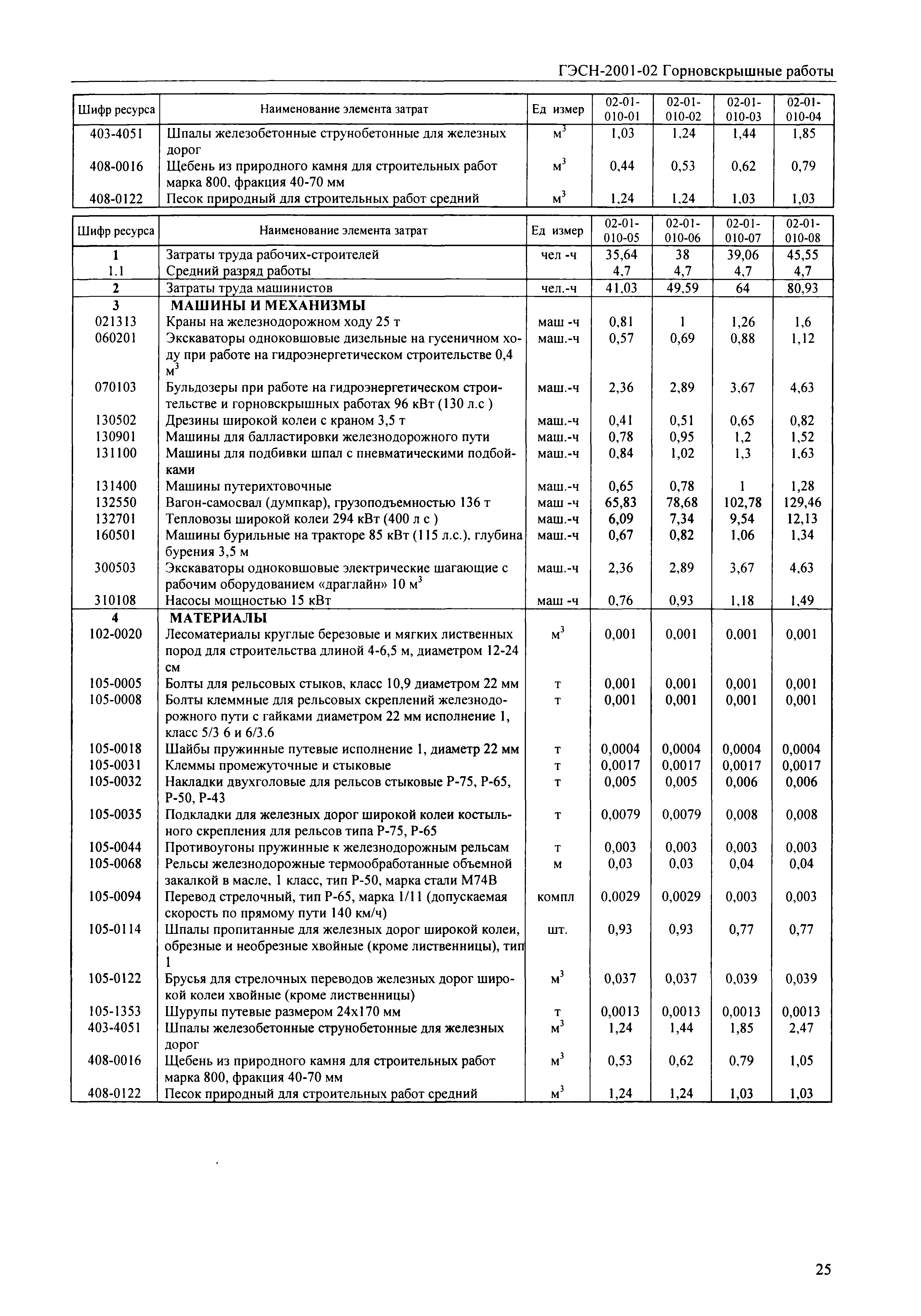 ГЭСН-2001-02 Горновскрышные работы

| Шифр ресурса | Наименование элемента затрат | Ед измер | 02-01-010-01 | 02-01-010-02 | 02-01-010-03 | 02-01-010-04 |
|---|---|---|---|---|---|---|
| 403-4051 | Шпалы железобетонные струнобетонные для железных дорог | $м^3$ | 1,03 | 1,24 | 1,44 | 1,85 |
| 408-0016 | Щебень из природного камня для строительных работ марка 800, фракция 40-70 мм | $м^3$ | 0,44 | 0,53 | 0,62 | 0,79 |
| 408-0122 | Песок природный для строительных работ средний | $м^3$ | 1,24 | 1,24 | 1,03 | 1,03 |

| Шифр ресурса | Наименование элемента затрат | Ед измер | 02-01-010-05 | 02-01-010-06 | 02-01-010-07 | 02-01-010-08 |
|---|---|---|---|---|---|---|
| 1 | Затраты труда рабочих-строителей | чел -ч | 35,64 | 38 | 39,06 | 45,55 |
| 1.1 | Средний разряд работы | | 4,7 | 4,7 | 4,7 | 4,7 |
| 2 | Затраты труда машинистов | чел.-ч | 41,03 | 49,59 | 64 | 80,93 |
| 3 | МАШИНЫ И МЕХАНИЗМЫ | | | | | |
| 021313 | Краны на железнодорожном ходу 25 т | маш -ч | 0,81 | 1 | 1,26 | 1,6 |
| 060201 | Экскаваторы одноковшовые дизельные на гусеничном ходу при работе на гидроэнергетическом строительстве 0,4 $м^3$ | маш.-ч | 0,57 | 0,69 | 0,88 | 1,12 |
| 070103 | Бульдозеры при работе на гидроэнергетическом строительстве и горновскрышных работах 96 кВт (130 л.с ) | маш.-ч | 2,36 | 2,89 | 3,67 | 4,63 |
| 130502 | Дрезины широкой колеи с краном 3,5 т | маш.-ч | 0,41 | 0,51 | 0,65 | 0,82 |
| 130901 | Машины для балластировки железнодорожного пути | маш.-ч | 0,78 | 0,95 | 1,2 | 1,52 |
| 131100 | Машины для подбивки шпал с пневматическими подбойками | маш.-ч | 0,84 | 1,02 | 1,3 | 1,63 |
| 131400 | Машины путерихтовочные | маш.-ч | 0,65 | 0,78 | 1 | 1,28 |
| 132550 | Вагон-самосвал (думпкар), грузоподъемностью 136 т | маш -ч | 65,83 | 78,68 | 102,78 | 129,46 |
| 132701 | Тепловозы широкой колеи 294 кВт (400 л с ) | маш.-ч | 6,09 | 7,34 | 9,54 | 12,13 |
| 160501 | Машины бурильные на тракторе 85 кВт (115 л.с.), глубина бурения 3,5 м | маш.-ч | 0,67 | 0,82 | 1,06 | 1,34 |
| 300503 | Экскаваторы одноковшовые электрические шагающие с рабочим оборудованием «драглайн» 10 $м^3$ | маш.-ч | 2,36 | 2,89 | 3,67 | 4,63 |
| 310108 | Насосы мощностью 15 кВт | маш -ч | 0,76 | 0,93 | 1,18 | 1,49 |
| 4 | МАТЕРИАЛЫ | | | | | |
| 102-0020 | Лесоматериалы круглые березовые и мягких лиственных пород для строительства длиной 4-6,5 м, диаметром 12-24 см | $м^3$ | 0,001 | 0,001 | 0,001 | 0,001 |
| 105-0005 | Болты для рельсовых стыков, класс 10,9 диаметром 22 мм | т | 0,001 | 0,001 | 0,001 | 0,001 |
| 105-0008 | Болты клеммные для рельсовых скреплений железнодорожного пути с гайками диаметром 22 мм исполнение 1, класс 5/3 6 и 6/3.6 | т | 0,001 | 0,001 | 0,001 | 0,001 |
| 105-0018 | Шайбы пружинные путевые исполнение 1, диаметр 22 мм | т | 0,0004 | 0,0004 | 0,0004 | 0,0004 |
| 105-0031 | Клеммы промежуточные и стыковые | т | 0,0017 | 0,0017 | 0,0017 | 0,0017 |
| 105-0032 | Накладки двухголовые для рельсов стыковые Р-75, Р-65, Р-50, Р-43 | т | 0,005 | 0,005 | 0,006 | 0,006 |
| 105-0035 | Подкладки для железных дорог широкой колеи костыльного скрепления для рельсов типа Р-75, Р-65 | т | 0,0079 | 0,0079 | 0,008 | 0,008 |
| 105-0044 | Противоугоны пружинные к железнодорожным рельсам | т | 0,003 | 0,003 | 0,003 | 0,003 |
| 105-0068 | Рельсы железнодорожные термообработанные объемной закалкой в масле, 1 класс, тип Р-50, марка стали М74В | м | 0,03 | 0,03 | 0,04 | 0,04 |
| 105-0094 | Перевод стрелочный, тип Р-65, марка 1/11 (допускаемая скорость по прямому пути 140 км/ч) | компл | 0,0029 | 0,0029 | 0,003 | 0,003 |
| 105-0114 | Шпалы пропитанные для железных дорог широкой колеи, обрезные и необрезные хвойные (кроме лиственницы), тип 1 | шт. | 0,93 | 0,93 | 0,77 | 0,77 |
| 105-0122 | Брусья для стрелочных переводов железных дорог широкой колеи хвойные (кроме лиственницы) | $м^3$ | 0,037 | 0,037 | 0,039 | 0,039 |
| 105-1353 | Шурупы путевые размером 24х170 мм | т | 0,0013 | 0,0013 | 0,0013 | 0,0013 |
| 403-4051 | Шпалы железобетонные струнобетонные для железных дорог | $м^3$ | 1,24 | 1,44 | 1,85 | 2,47 |
| 408-0016 | Щебень из природного камня для строительных работ марка 800, фракция 40-70 мм | $м^3$ | 0,53 | 0,62 | 0,79 | 1,05 |
| 408-0122 | Песок природный для строительных работ средний | $м^3$ | 1,24 | 1,24 | 1,03 | 1,03 |

25